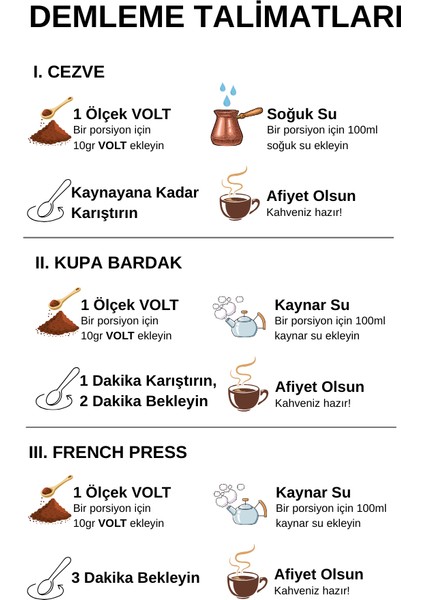 DEMLEME TALİMATLARI

I. CEZVE

1 Ölçek VOLT
Bir porsiyon için 10gr VOLT ekleyin

Soğuk Su
Bir porsiyon için 100ml soğuk su ekleyin

Kaynayana Kadar Karıştırın

Afiyet Olsun
Kahveniz hazır!

II. KUPA BARDAK

1 Ölçek VOLT
Bir porsiyon için 10gr VOLT ekleyin

Kaynar Su
Bir porsiyon için 100ml kaynar su ekleyin

1 Dakika Karıştırın, 2 Dakika Bekleyin

Afiyet Olsun
Kahveniz hazır!

III. FRENCH PRESS

1 Ölçek VOLT
Bir porsiyon için 10gr VOLT ekleyin

Kaynar Su
Bir porsiyon için 100ml kaynar su ekleyin

3 Dakika Bekleyin

Afiyet Olsun
Kahveniz hazır!